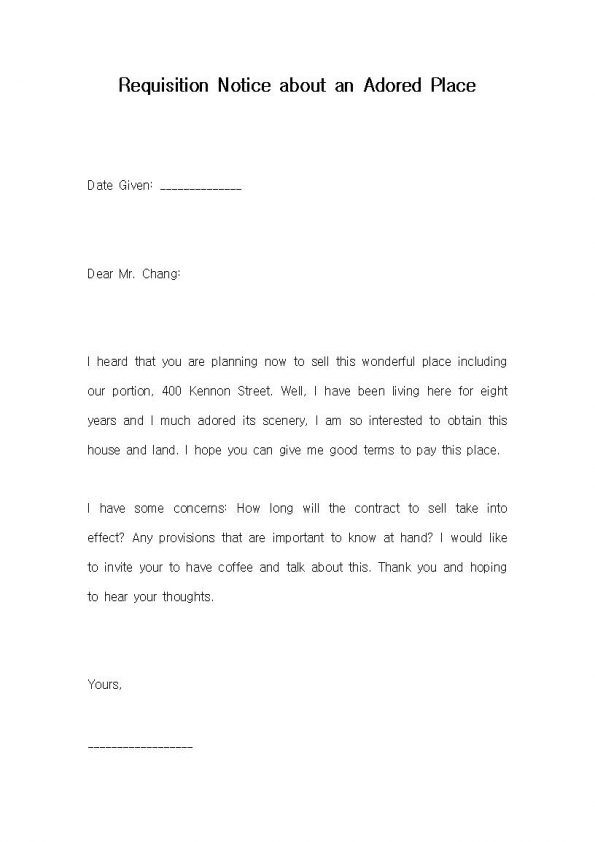 Requisition Notice about an Adored Place

Date Given: ______________

Dear Mr. Chang:

I heard that you are planning now to sell this wonderful place including our portion, 400 Kennon Street. Well, I have been living here for eight years and I much adored its scenery, I am so interested to obtain this house and land. I hope you can give me good terms to pay this place.

I have some concerns: How long will the contract to sell take into effect? Any provisions that are important to know at hand? I would like to invite your to have coffee and talk about this. Thank you and hoping to hear your thoughts.

Yours,

__________________